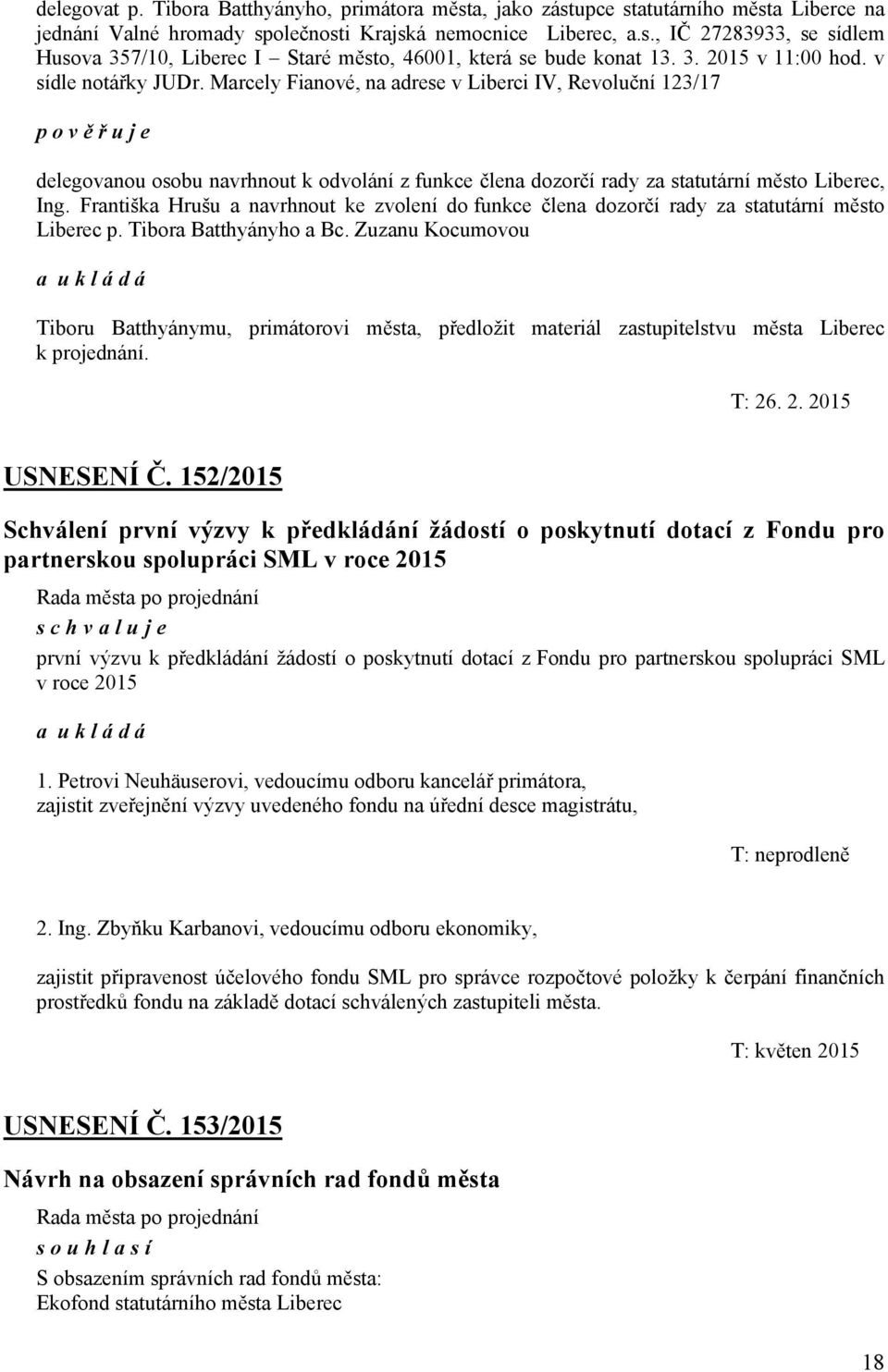 delegovat p. Tibora Batthyányho, primátora města, jako zástupce statutárního města Liberce na jednání Valné hromady společnosti Krajská nemocnice Liberec, a.s., IČ 27283933, se sídlem Husova 357/10, Liberec I – Staré město, 46001, která se bude konat 13. 3. 2015 v 11:00 hod. v sídle notářky JUDr. Marcely Fianové, na adrese v Liberci IV, Revoluční 123/17

p o v ě ř u j e

delegovanou osobu navrhnout k odvolání z funkce člena dozorčí rady za statutární město Liberec, Ing. Františka Hrušu a navrhnout ke zvolení do funkce člena dozorčí rady za statutární město Liberec p. Tibora Batthyányho a Bc. Zuzanu Kocumovou

a u k l á d á

Tiboru Batthyánymu, primátorovi města, předložit materiál zastupitelstvu města Liberec k projednání.

T: 26. 2. 2015

USNESENÍ Č. 152/2015

Schválení první výzvy k předkládání žádostí o poskytnutí dotací z Fondu pro partnerskou spolupráci SML v roce 2015

Rada města po projednání

s c h v a l u j e

první výzvu k předkládání žádostí o poskytnutí dotací z Fondu pro partnerskou spolupráci SML v roce 2015

a u k l á d á

1. Petrovi Neuhäuserovi, vedoucímu odboru kancelář primátora, zajistit zveřejnění výzvy uvedeného fondu na úřední desce magistrátu,

T: neprodleně

2. Ing. Zbyňku Karbanovi, vedoucímu odboru ekonomiky,

zajistit připravenost účelového fondu SML pro správce rozpočtové položky k čerpání finančních prostředků fondu na základě dotací schválených zastupiteli města.

T: květen 2015

USNESENÍ Č. 153/2015

Návrh na obsazení správních rad fondů města

Rada města po projednání

s o u h l a s í

S obsazením správních rad fondů města:
Ekofond statutárního města Liberec

18